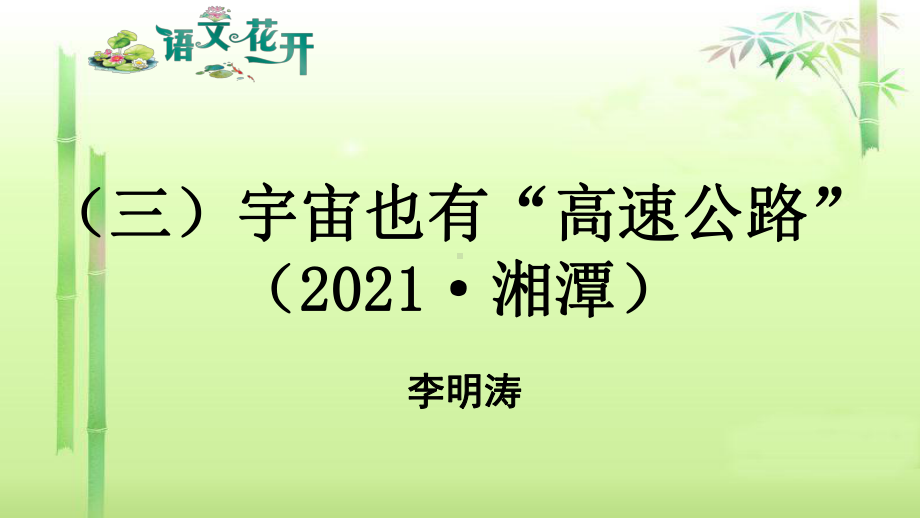 语文花开

（三）宇宙也有“高速公路”
（2021·湘潭）

李明涛